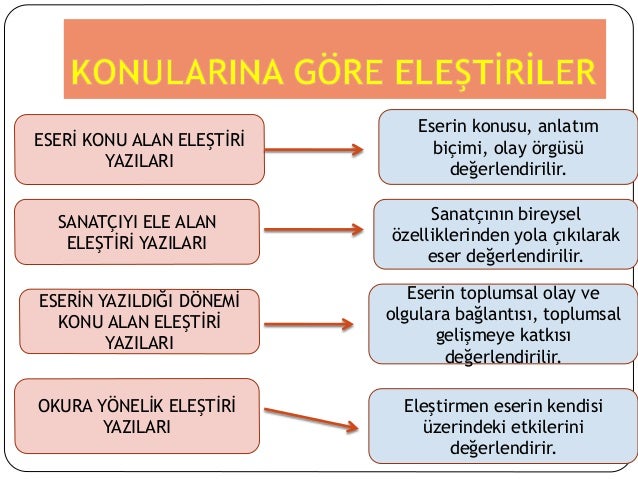 KONULARINA GÖRE ELEŞTİRİLER

ESERİ KONU ALAN ELEŞTİRİ YAZILARI

Eserin konusu, anlatım biçimi, olay örgüsü değerlendirilir.

SANATÇIYI ELE ALAN ELEŞTİRİ YAZILARI

Sanatçının bireysel özelliklerinden yola çıkılarak eser değerlendirilir.

ESERİN YAZILDIĞI DÖNEMİ KONU ALAN ELEŞTİRİ YAZILARI

Eserin toplumsal olay ve olgulara bağlantısı, toplumsal gelişmeye katkısı değerlendirilir.

OKURA YÖNELİK ELEŞTİRİ YAZILARI

Eleştirmen eserin kendisi üzerindeki etkilerini değerlendirir.